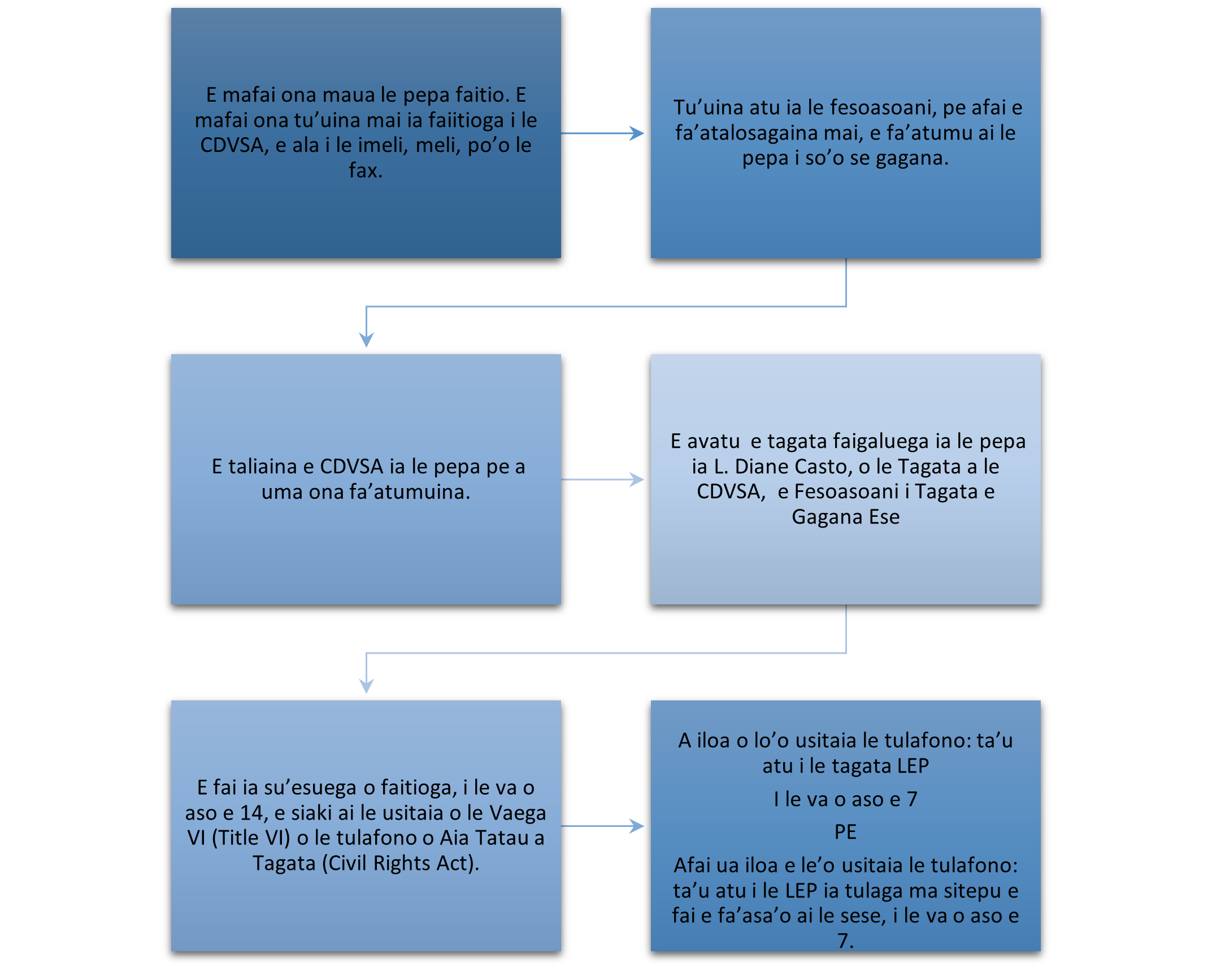 E mafai ona maua le pepa faitio. E mafai ona tu’uina mai ia faiitioga i le CDVSA, e ala i le imeli, meli, po’o le fax.

Tu’uina atu ia le fesoasoani, pe afai e fa’atalosagaina mai, e fa’atumu ai le pepa i so’o se gagana.

E taliaina e CDVSA ia le pepa pe a uma ona fa’atumuina.

E avatu e tagata faigaluega ia le pepa ia L. Diane Casto, o le Tagata a le CDVSA, e Fesoasoani i Tagata e Gagana Ese

E fai ia su’esuega o faitioga, i le va o aso e 14, e siaki ai le usitaia o le Vaega VI (Title VI) o le tulafono o Aia Tatau a Tagata (Civil Rights Act).

A iloa o lo’o usitaia le tulafono: ta’u atu i le tagata LEP

I le va o aso e 7

PE

Afai ua iloa e le’o usitaia le tulafono: ta’u atu i le LEP ia tulaga ma sitepu e fai e fa’asa’o ai le sese, i le va o aso e 7.